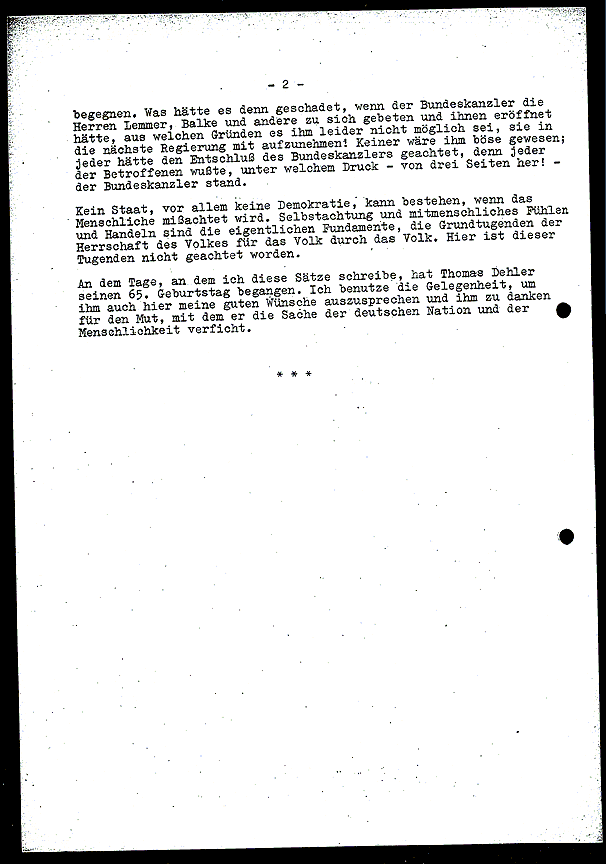 - 2 -

begegnen. Was hätte es denn geschadet, wenn der Bundeskanzler die Herren Lemmer, Balke und andere zu sich gebeten und ihnen eröffnet hätte, aus welchen Gründen es ihm leider nicht möglich sei, sie in die nächste Regierung mit aufzunehmen! Keiner wäre ihm böse gewesen; jeder hätte den Entschluß des Bundeskanzlers geachtet, denn jeder der Betroffenen wußte, unter welchem Druck - von drei Seiten her! - der Bundeskanzler stand.

Kein Staat, vor allem keine Demokratie, kann bestehen, wenn das Menschliche mißachtet wird. Selbstachtung und mitmenschliches Fühlen und Handeln sind die eigentlichen Fundamente, die Grundtugenden der Herrschaft des Volkes für das Volk durch das Volk. Hier ist dieser Tugenden nicht geachtet worden.

An dem Tage, an dem ich diese Sätze schreibe, hat Thomas Dehler seinen 65. Geburtstag begangen. Ich benutze die Gelegenheit, um ihm auch hier meine guten Wünsche auszusprechen und ihm zu danken für den Mut, mit dem er die Sache der deutschen Nation und der Menschlichkeit verficht.

* * *